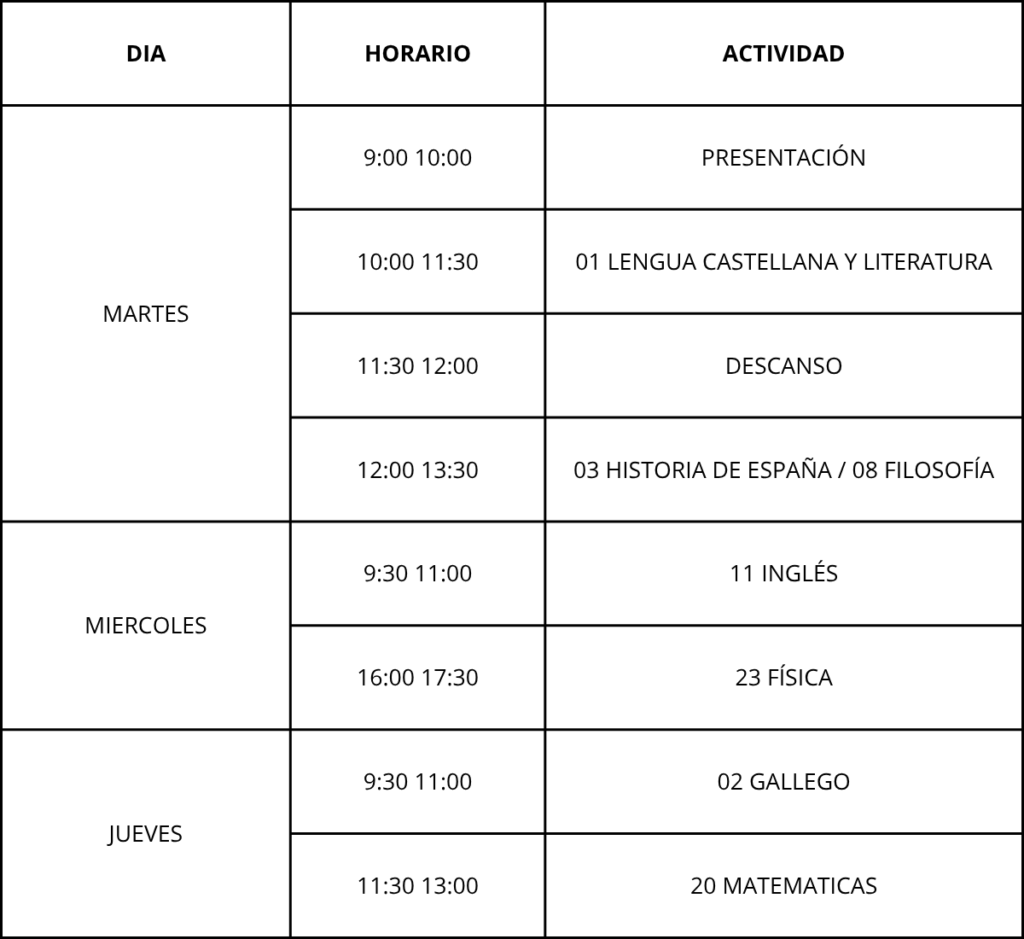 | DIA | HORARIO | ACTIVIDAD |
|---|---|---|
| MARTES | 9:00 10:00 | PRESENTACIÓN |
| | 10:00 11:30 | 01 LENGUA CASTELLANA Y LITERATURA |
| | 11:30 12:00 | DESCANSO |
| | 12:00 13:30 | 03 HISTORIA DE ESPAÑA / 08 FILOSOFÍA |
| MIERCOLES | 9:30 11:00 | 11 INGLÉS |
| | 16:00 17:30 | 23 FÍSICA |
| JUEVES | 9:30 11:00 | 02 GALLEGO |
| | 11:30 13:00 | 20 MATEMATICAS |